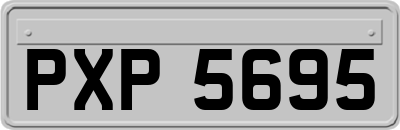 PXP 5695